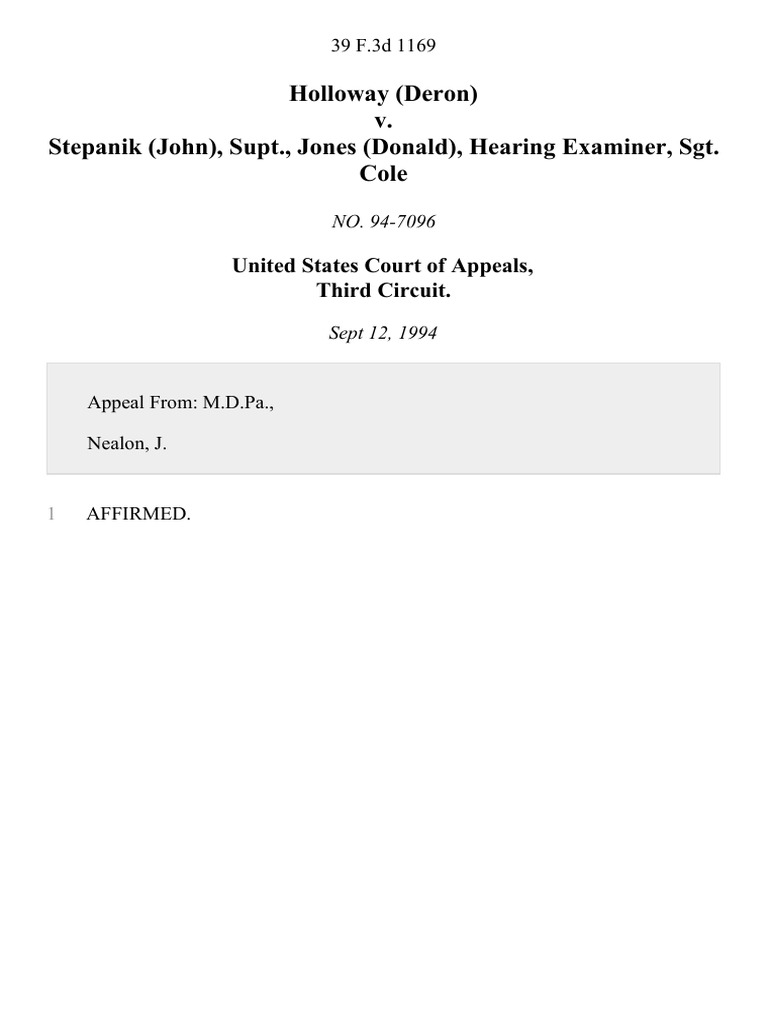 39 F.3d 1169

Holloway (Deron)
v.
Stepanik (John), Supt., Jones (Donald), Hearing Examiner, Sgt. Cole

NO. 94-7096

United States Court of Appeals,
Third Circuit.

Sept 12, 1994

Appeal From: M.D.Pa.,

Nealon, J.

1 AFFIRMED.